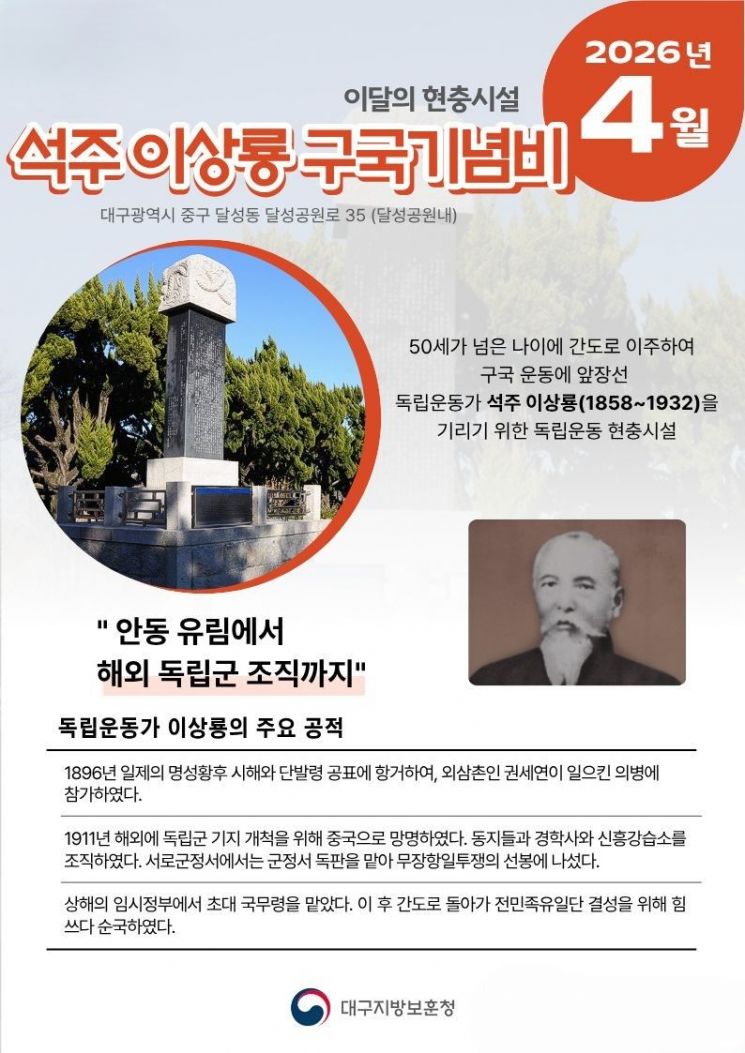 2026년 4월

이달의 현충시설

석주 이상룡 구국기념비

대구광역시 중구 달성동 달성공원로 35 (달성공원내)

50세가 넘은 나이에 간도로 이주하여
구국 운동에 앞장선
독립운동가 석주 이상룡(1858~1932)을
기리기 위한 독립운동 현충시설

" 안동 유림에서
해외 독립군 조직까지"

독립운동가 이상룡의 주요 공적

1896년 일제의 명성황후 시해와 단발령 공표에 항거하여, 외삼촌인 권세연이 일으킨 의병에 참가하였다.

1911년 해외에 독립군 기지 개척을 위해 중국으로 망명하였다. 동지들과 경학사와 신흥강습소를 조직하였다. 서로군정서에서는 군정서 독판을 맡아 무장항일투쟁의 선봉에 나섰다.

상해의 임시정부에서 초대 국무령을 맡았다. 이 후 간도로 돌아가 전민족유일단 결성을 위해 힘쓰다 순국하였다.

대구지방보훈청